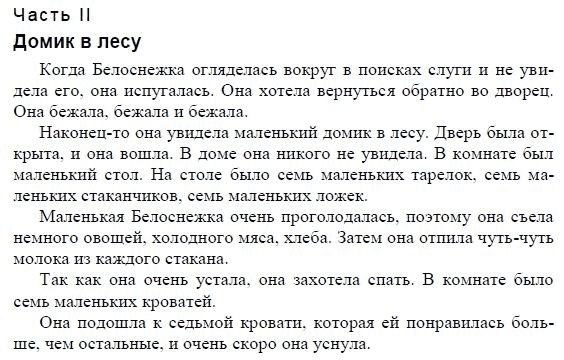 Часть II

Домик в лесу

Когда Белоснежка огляделась вокруг в поисках слуги и не увидела его, она испугалась. Она хотела вернуться обратно во дворец. Она бежала, бежала и бежала.

Наконец-то она увидела маленький домик в лесу. Дверь была открыта, и она вошла. В доме она никого не увидела. В комнате был маленький стол. На столе было семь маленьких тарелок, семь маленьких стаканчиков, семь маленьких ложек.

Маленькая Белоснежка очень проголодалась, поэтому она съела немного овощей, холодного мяса, хлеба. Затем она отпила чуть-чуть молока из каждого стакана.

Так как она очень устала, она захотела спать. В комнате было семь маленьких кроватей.

Она подошла к седьмой кровати, которая ей понравилась больше, чем остальные, и очень скоро она уснула.